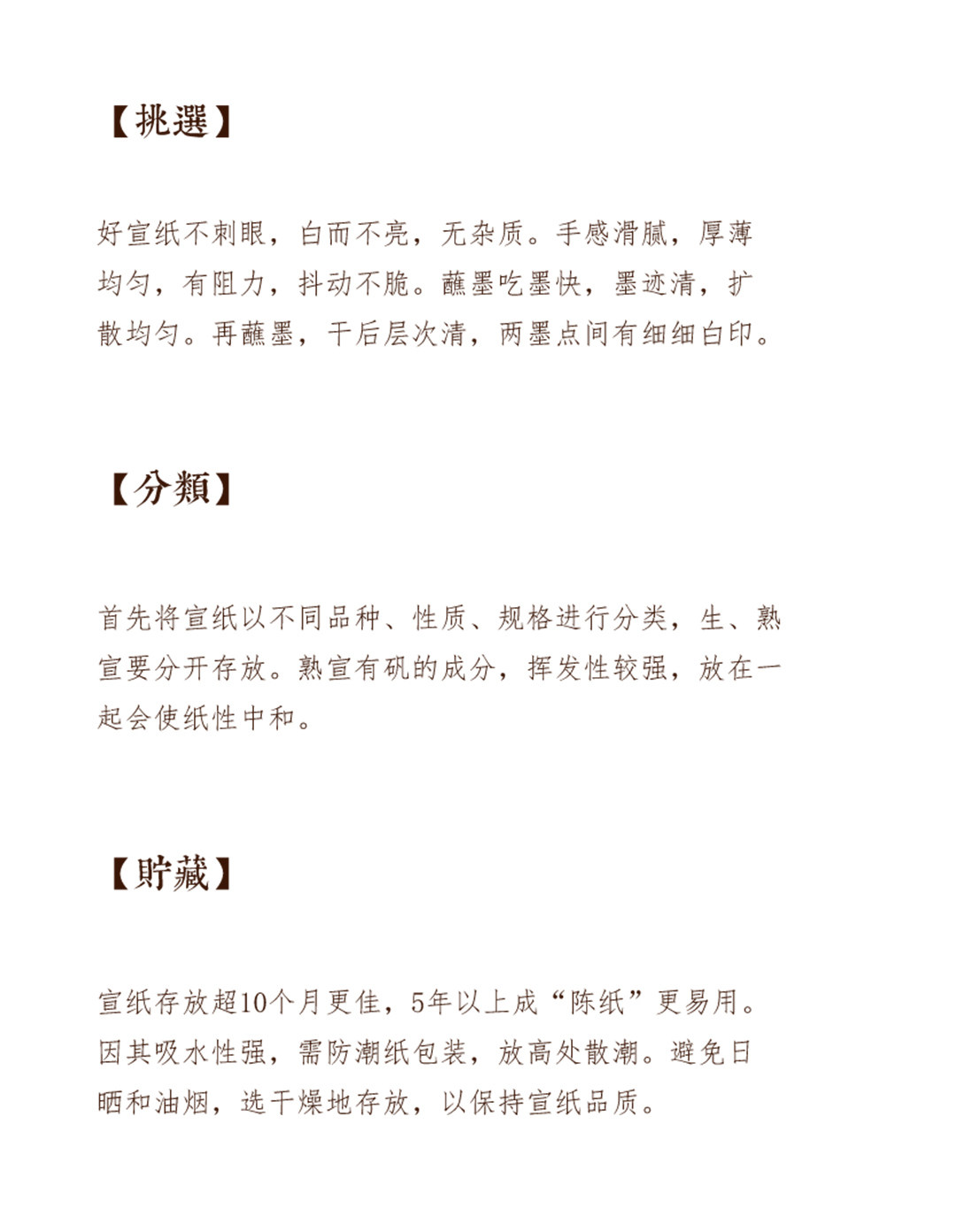 【挑選】

好宣纸不刺眼，白而不亮，无杂质。手感滑腻，厚薄均匀，有阻力，抖动不脆。蘸墨吃墨快，墨迹清，扩散均匀。再蘸墨，干后层次清，两墨点间有细细白印。

【分類】

首先将宣纸以不同品种、性质、规格进行分类，生、熟宣要分开存放。熟宣有矾的成分，挥发性较强，放在一起会使纸性中和。

【貯藏】

宣纸存放超10个月更佳，5年以上成“陈纸”更易用。因其吸水性强，需防潮纸包装，放高处散潮。避免日晒和油烟，选干燥地存放，以保持宣纸品质。